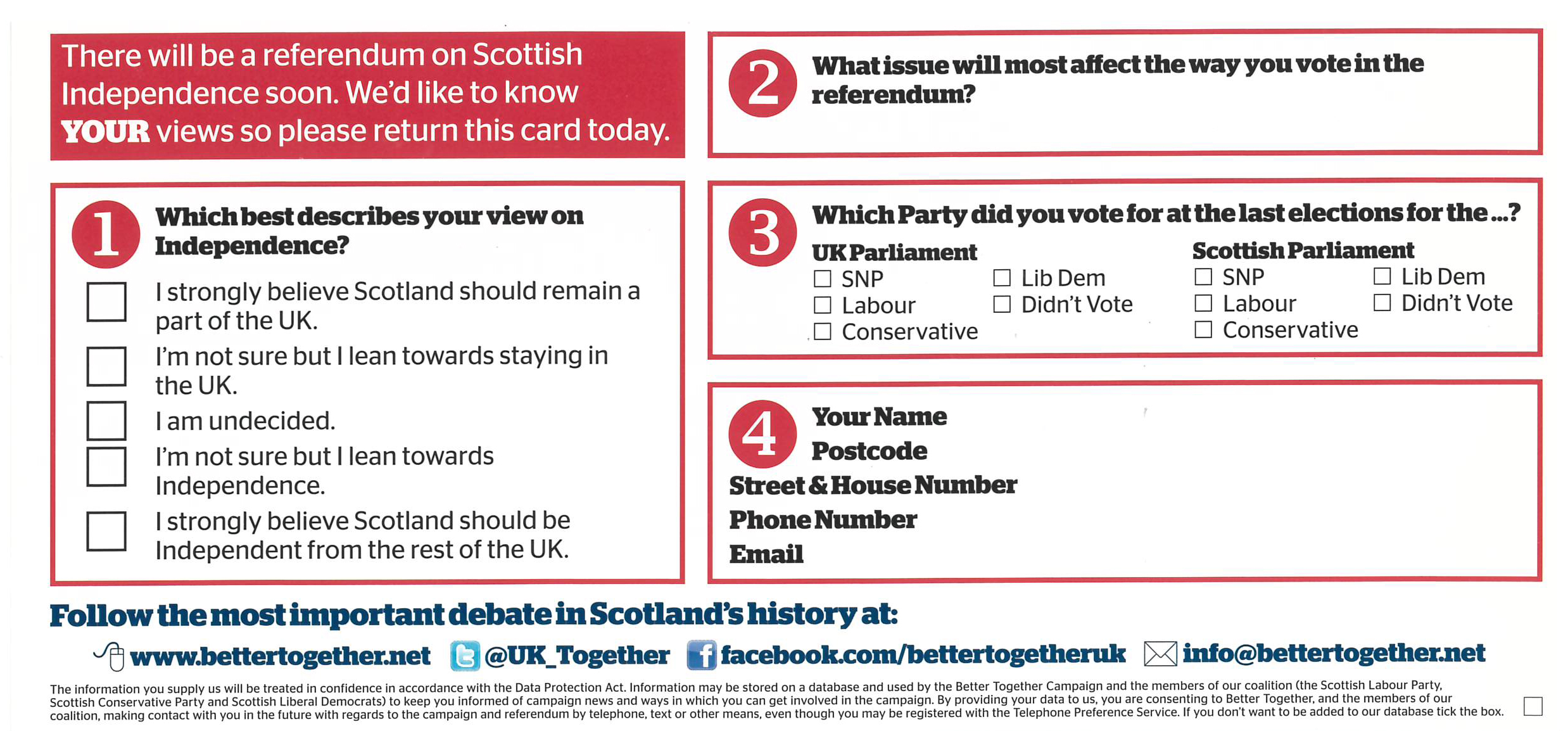 There will be a referendum on Scottish Independence soon. We'd like to know YOUR views so please return this card today.

1 Which best describes your view on Independence?

☐ I strongly believe Scotland should remain a part of the UK.
☐ I'm not sure but I lean towards staying in the UK.
☐ I am undecided.
☐ I'm not sure but I lean towards Independence.
☐ I strongly believe Scotland should be Independent from the rest of the UK.

2 What issue will most affect the way you vote in the referendum?

3 Which Party did you vote for at the last elections for the ...?

UK Parliament
☐ SNP
☐ Labour
☐ Conservative
☐ Lib Dem
☐ Didn't Vote

Scottish Parliament
☐ SNP
☐ Labour
☐ Conservative
☐ Lib Dem
☐ Didn't Vote

4 Your Name
Postcode
Street & House Number
Phone Number
Email

Follow the most important debate in Scotland's history at:

www.bettertogether.net @UK_Together facebook.com/bettertogetheruk info@bettertogether.net

The information you supply us will be treated in confidence in accordance with the Data Protection Act. Information may be stored on a database and used by the Better Together Campaign and the members of our coalition (the Scottish Labour Party, Scottish Conservative Party and Scottish Liberal Democrats) to keep you informed of campaign news and ways in which you can get involved in the campaign. By providing your data to us, you are consenting to Better Together, and the members of our coalition, making contact with you in the future with regards to the campaign and referendum by telephone, text or other means, even though you may be registered with the Telephone Preference Service. If you don't want to be added to our database tick the box. ☐